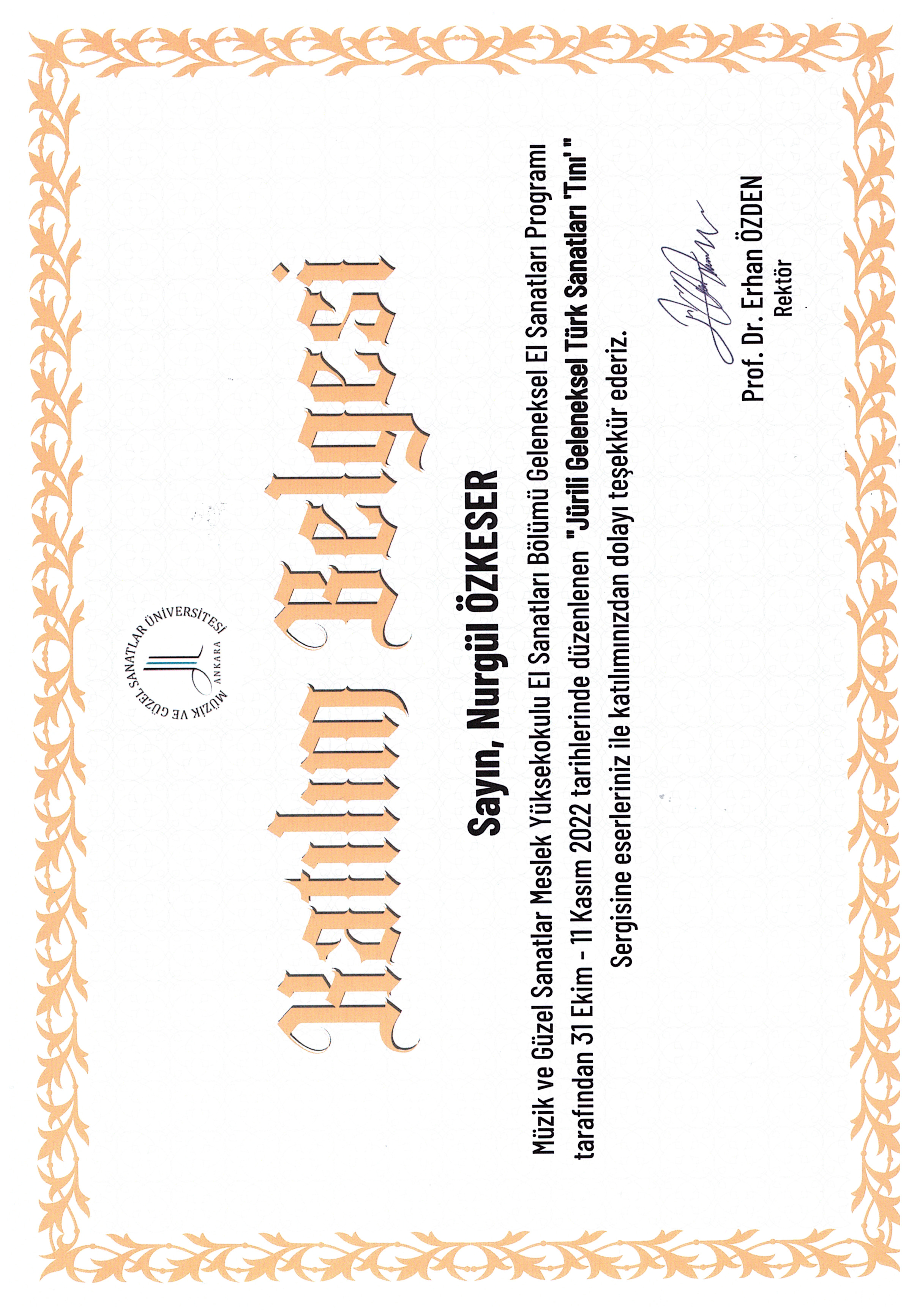 MÜZİK VE GÜZEL SANATLAR ÜNİVERSİTESİ
ANKARA

Katılım Belgesi

Sayın, Nurgül ÖZKESER

Müzik ve Güzel Sanatlar Meslek Yüksekokulu El Sanatları Bölümü Geleneksel El Sanatları Programı tarafından 31 Ekim - 11 Kasım 2022 tarihlerinde düzenlenen "Jürili Geleneksel Türk Sanatları 'Tını' " Sergisine eserleriniz ile katılımınızdan dolayı teşekkür ederiz.

Prof. Dr. Erhan ÖZDEN
Rektör